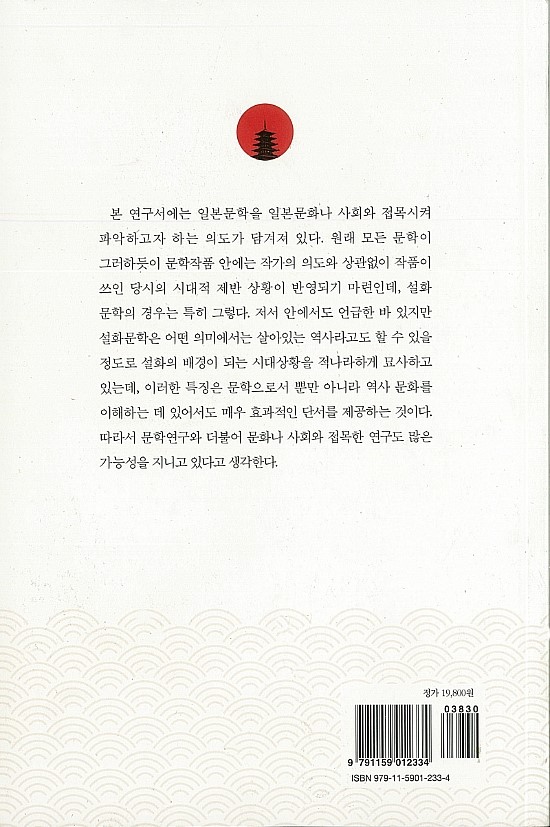 본 연구서에는 일본문학을 일본문화나 사회와 접목시켜 파악하고자 하는 의도가 담겨져 있다. 원래 모든 문학이 그러하듯이 문학작품 안에는 작가의 의도와 상관없이 작품이 쓰인 당시의 시대적 제반 상황이 반영되기 마련인데, 설화문학의 경우는 특히 그렇다. 저서 안에서도 언급한 바 있지만 설화문학은 어떤 의미에서는 살아있는 역사라고도 할 수 있을 정도로 설화의 배경이 되는 시대상황을 적나라하게 묘사하고 있는데, 이러한 특징은 문학으로서 뿐만 아니라 역사 문화를 이해하는 데 있어서도 매우 효과적인 단서를 제공하는 것이다. 따라서 문학연구와 더불어 문화나 사회와 접목한 연구도 많은 가능성을 지니고 있다고 생각한다.

정가 19,800원

03830

9 791159 012334

ISBN 979-11-5901-233-4